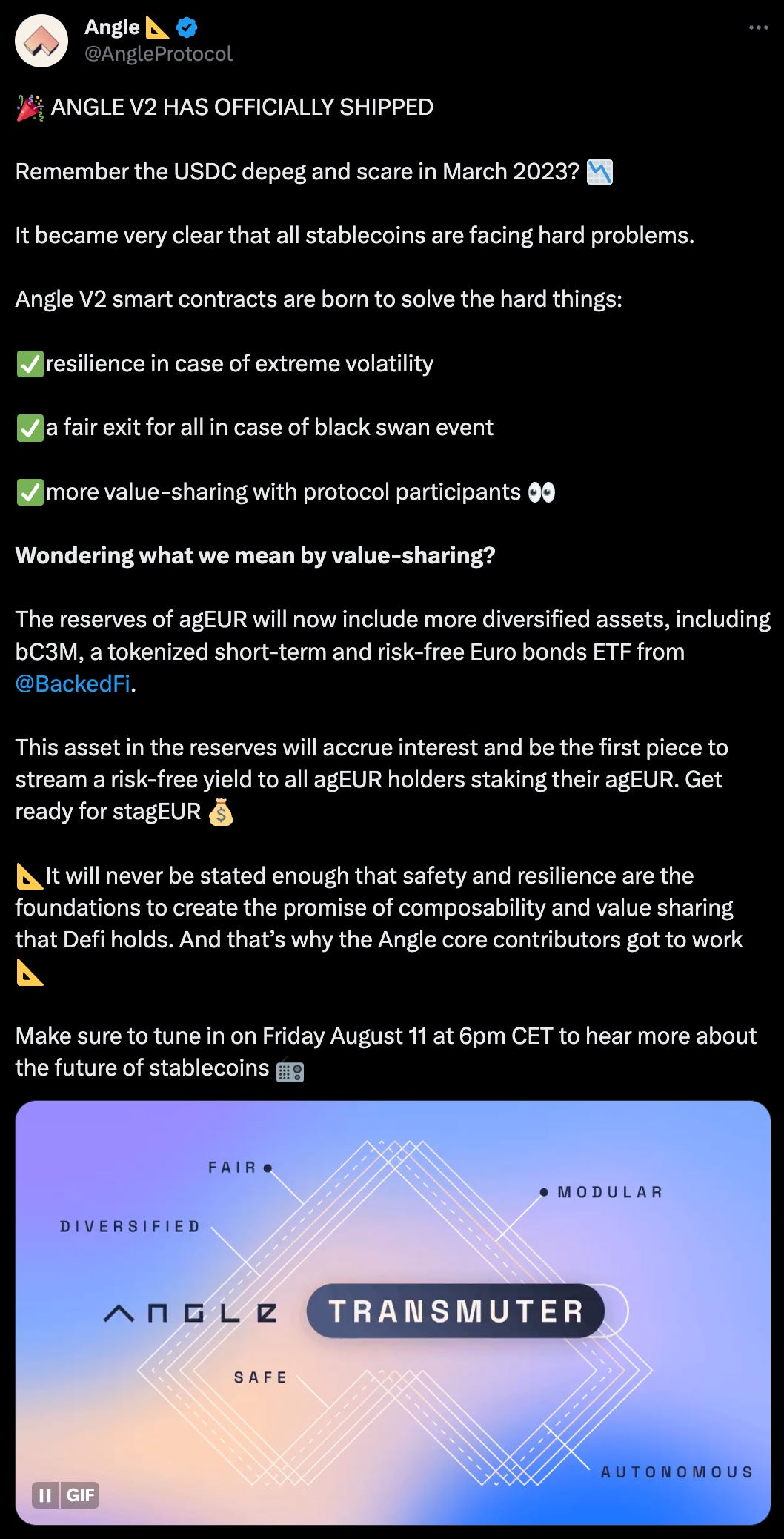 Angle 📐
@AngleProtocol

🎉 ANGLE V2 HAS OFFICIALLY SHIPPED

Remember the USDC depeg and scare in March 2023? 📉

It became very clear that all stablecoins are facing hard problems.

Angle V2 smart contracts are born to solve the hard things:

✅resilience in case of extreme volatility

✅a fair exit for all in case of black swan event

✅more value-sharing with protocol participants 👀

Wondering what we mean by value-sharing?

The reserves of agEUR will now include more diversified assets, including bC3M, a tokenized short-term and risk-free Euro bonds ETF from @BackedFi.

This asset in the reserves will accrue interest and be the first piece to stream a risk-free yield to all agEUR holders staking their agEUR. Get ready for stagEUR 💰

📐It will never be stated enough that safety and resilience are the foundations to create the promise of composability and value sharing that Defi holds. And that's why the Angle core contributors got to work 📐

Make sure to tune in on Friday August 11 at 6pm CET to hear more about the future of stablecoins 📻

FAIR
MODULAR
DIVERSIFIED
ANGLE
TRANSMUTER
SAFE
AUTONOMOUS
GIF